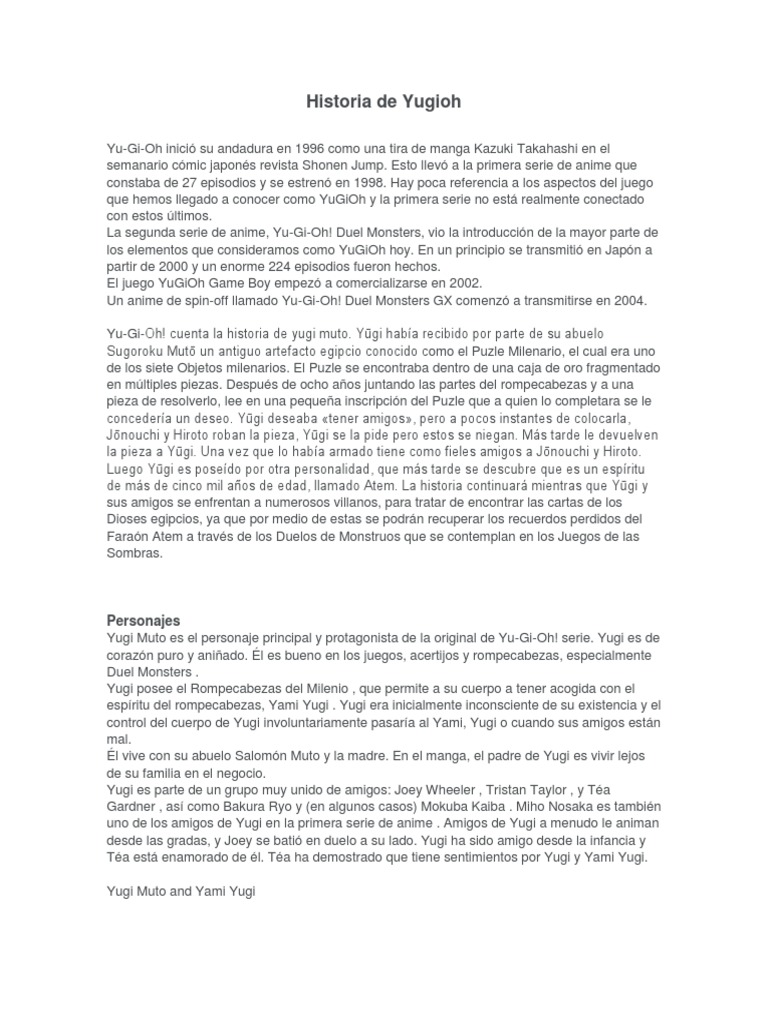 Historia de Yugioh

Yu-Gi-Oh inició su andadura en 1996 como una tira de manga Kazuki Takahashi en el semanario cómic japonés revista Shonen Jump. Esto llevó a la primera serie de anime que constaba de 27 episodios y se estrenó en 1998. Hay poca referencia a los aspectos del juego que hemos llegado a conocer como YuGiOh y la primera serie no está realmente conectado con estos últimos.
La segunda serie de anime, Yu-Gi-Oh! Duel Monsters, vio la introducción de la mayor parte de los elementos que consideramos como YuGiOh hoy. En un principio se transmitió en Japón a partir de 2000 y un enorme 224 episodios fueron hechos.
El juego YuGiOh Game Boy empezó a comercializarse en 2002.
Un anime de spin-off llamado Yu-Gi-Oh! Duel Monsters GX comenzó a transmitirse en 2004.

Yu-Gi-Oh! cuenta la historia de yugi muto. Yūgi había recibido por parte de su abuelo Sugoroku Mutō un antiguo artefacto egipcio conocido como el Puzle Milenario, el cual era uno de los siete Objetos milenarios. El Puzle se encontraba dentro de una caja de oro fragmentado en múltiples piezas. Después de ocho años juntando las partes del rompecabezas y a una pieza de resolverlo, lee en una pequeña inscripción del Puzle que a quien lo completara se le concedería un deseo. Yūgi deseaba «tener amigos», pero a pocos instantes de colocarla, Jōnouchi y Hiroto roban la pieza, Yūgi se la pide pero estos se niegan. Más tarde le devuelven la pieza a Yūgi. Una vez que lo había armado tiene como fieles amigos a Jōnouchi y Hiroto. Luego Yūgi es poseído por otra personalidad, que más tarde se descubre que es un espíritu de más de cinco mil años de edad, llamado Atem. La historia continuará mientras que Yūgi y sus amigos se enfrentan a numerosos villanos, para tratar de encontrar las cartas de los Dioses egipcios, ya que por medio de estas se podrán recuperar los recuerdos perdidos del Faraón Atem a través de los Duelos de Monstruos que se contemplan en los Juegos de las Sombras.

Personajes
Yugi Muto es el personaje principal y protagonista de la original de Yu-Gi-Oh! serie. Yugi es de corazón puro y aniñado. Él es bueno en los juegos, acertijos y rompecabezas, especialmente Duel Monsters .
Yugi posee el Rompecabezas del Milenio , que permite a su cuerpo a tener acogida con el espíritu del rompecabezas, Yami Yugi . Yugi era inicialmente inconsciente de su existencia y el control del cuerpo de Yugi involuntariamente pasaría al Yami, Yugi o cuando sus amigos están mal.
Él vive con su abuelo Salomón Muto y la madre. En el manga, el padre de Yugi es vivir lejos de su familia en el negocio.
Yugi es parte de un grupo muy unido de amigos: Joey Wheeler , Tristan Taylor , y Téa Gardner , así como Bakura Ryo y (en algunos casos) Mokuba Kaiba . Miho Nosaka es también uno de los amigos de Yugi en la primera serie de anime . Amigos de Yugi a menudo le animan desde las gradas, y Joey se batió en duelo a su lado. Yugi ha sido amigo desde la infancia y Téa está enamorado de él. Téa ha demostrado que tiene sentimientos por Yugi y Yami Yugi.

Yugi Muto and Yami Yugi